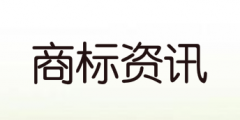 商标资讯